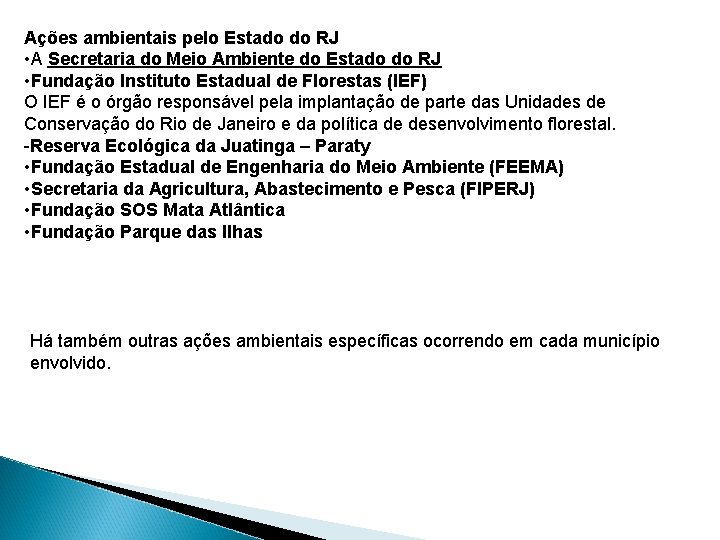 Ações ambientais pelo Estado do RJ
•A Secretaria do Meio Ambiente do Estado do RJ
•Fundação Instituto Estadual de Florestas (IEF)
O IEF é o órgão responsável pela implantação de parte das Unidades de Conservação do Rio de Janeiro e da política de desenvolvimento florestal.
-Reserva Ecológica da Juatinga – Paraty
•Fundação Estadual de Engenharia do Meio Ambiente (FEEMA)
•Secretaria da Agricultura, Abastecimento e Pesca (FIPERJ)
•Fundação SOS Mata Atlântica
•Fundação Parque das Ilhas

Há também outras ações ambientais específicas ocorrendo em cada município envolvido.